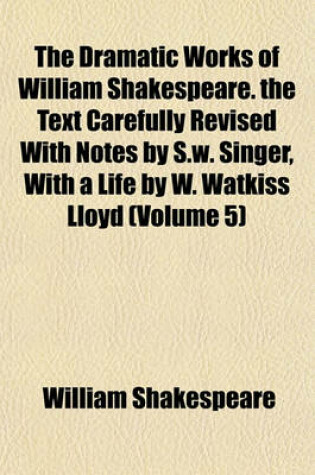 The Dramatic Works of William Shakespeare. the Text Carefully Revised With Notes by S.w. Singer, With a Life by W. Watkiss Lloyd (Volume 5)

William Shakespeare